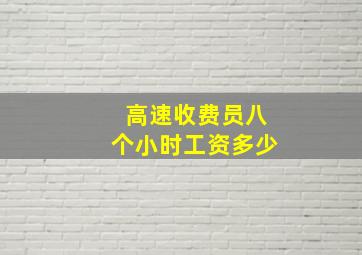 高速收费员八个小时工资多少